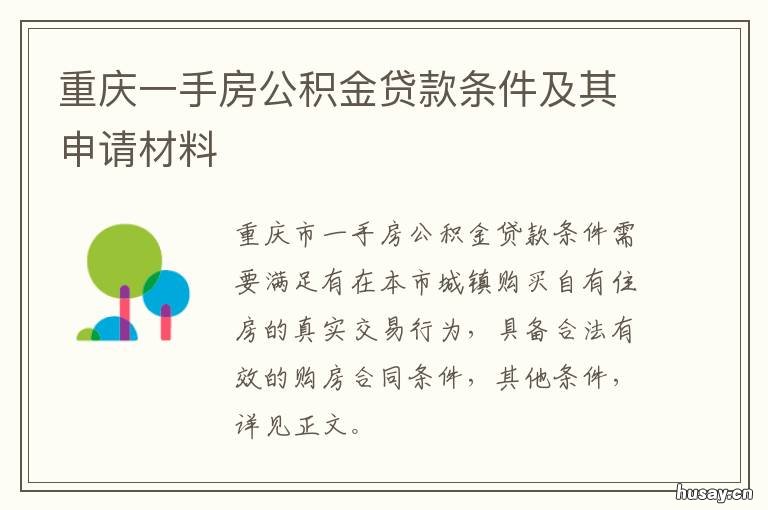 重庆一手房公积金贷款条件及其申请材料

重庆市一手房公积金贷款条件需要满足有在本市城镇购买自有住房的真实交易行为，具备合法有效的购房合同条件，其他条件，详见正文。

husay.cn